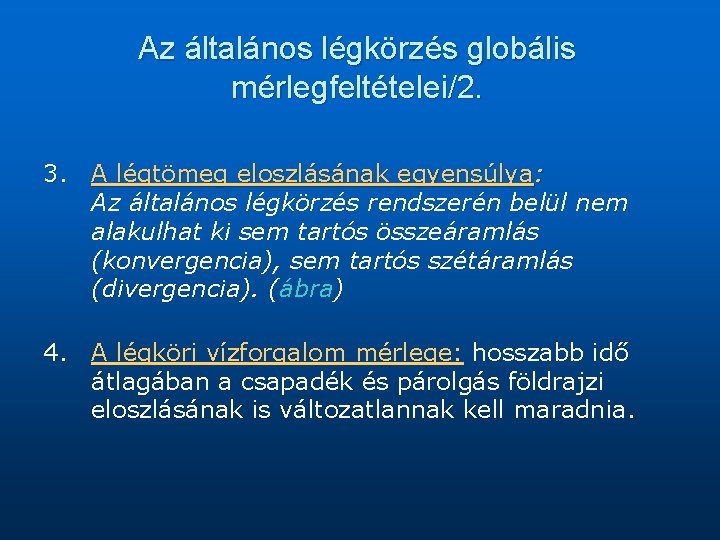 Az általános légkörzés globális mérlegfeltételei/2.

3. A légtömeg eloszlásának egyensúlya: Az általános légkörzés rendszerén belül nem alakulhat ki sem tartós összeáramlás (konvergencia), sem tartós szétáramlás (divergencia). (ábra)

4. A légköri vízforgalom mérlege: hosszabb idő átlagában a csapadék és párolgás földrajzi eloszlásának is változatlannak kell maradnia.